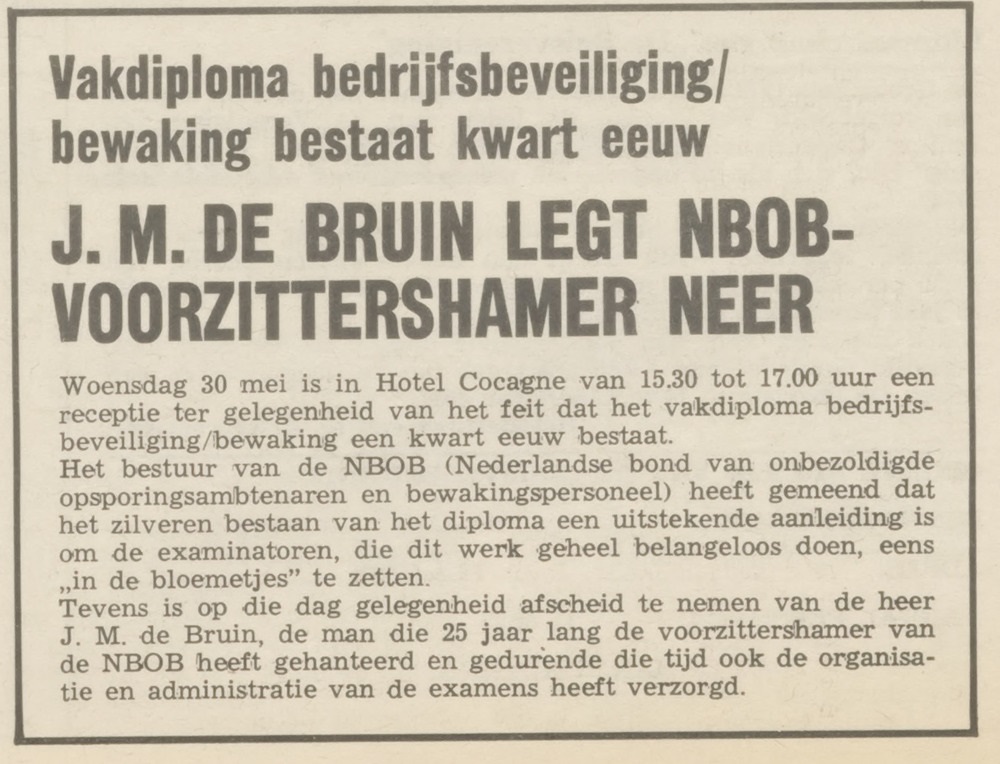 Vakdiploma bedrijfsbeveiliging/ bewaking bestaat kwart eeuw

J. M. DE BRUIN LEGT NBOB-VOORZITTERSHAMER NEER

Woensdag 30 mei is in Hotel Cocagne van 15.30 tot 17.00 uur een receptie ter gelegenheid van het feit dat het vakdiploma bedrijfsbeveiliging/bewaking een kwart eeuw bestaat.
Het bestuur van de NBOB (Nederlandse bond van onbezoldigde opsporingsambtenaren en bewakingspersoneel) heeft gemeend dat het zilveren bestaan van het diploma een uitstekende aanleiding is om de examinatoren, die dit werk geheel belangeloos doen, eens „in de bloemetjes" te zetten.
Tevens is op die dag gelegenheid afscheid te nemen van de heer J. M. de Bruin, de man die 25 jaar lang de voorzittershamer van de NBOB heeft gehanteerd en gedurende die tijd ook de organisatie en administratie van de examens heeft verzorgd.